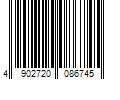 4 902720 086745